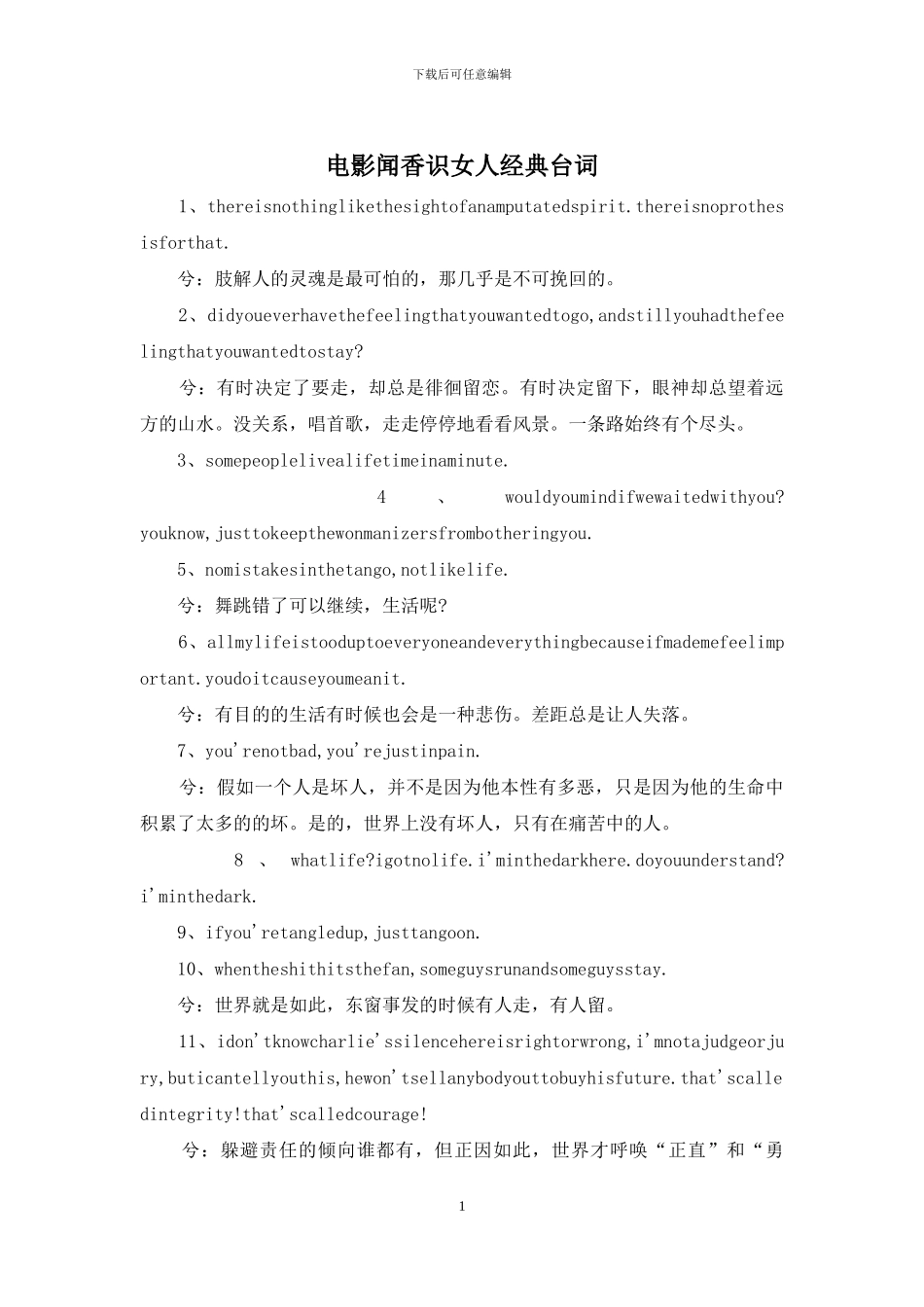 下载后可任意编辑

电影闻香识女人经典台词

1、thereisnothinglikethesightofanamputatedspirit.thereisnoprothesisforthat.

兮：肢解人的灵魂是最可怕的，那几乎是不可挽回的。

2、didyoueverhavethefeelingthatyouwantedtogo,andstillyouhadthefeelingthatyouwantedtostay?

兮：有时决定了要走，却总是徘徊留恋。有时决定留下，眼神却总望着远方的山水。没关系，唱首歌，走走停停地看看风景。一条路始终有个尽头。

3、somepeoplelivealifetimeinaminute.

4、wouldyoumindifwewaitedwithyou?youknow,justtokeepthewonmanizersfrombotheringyou.

5、nomistakesinthetango,notlikelife.

兮：舞跳错了可以继续，生活呢?

6、allmylifeistooduptoeveryoneandeverythingbecauseifmademefeelimportant.youdoitcauseyoumeanit.

兮：有目的的生活有时候也会是一种悲伤。差距总是让人失落。

7、you'renotbad,you'rejustinpain.

兮：假如一个人是坏人，并不是因为他本性有多恶，只是因为他的生命中积累了太多的的坏。是的，世界上没有坏人，只有在痛苦中的人。

8、whatlife?igotnolife.i'minthedarkhere.doyouunderstand?i'minthedark.

9、ifyou'retangledup,justtangoon.

10、whentheshithitsthefan,someguysrunandsomeguysstay.

兮：世界就是如此，东窗事发的时候有人走，有人留。

11、idon'tknowcharlie'ssilencehereisrightorwrong,i'mnotajudgeorjury,buticantellyouthis,hewon'tsellanybodyouttobuyhisfuture.that'scalledintegrity!that'scalledcourage!

兮：躲避责任的倾向谁都有，但正因如此，世界才呼唤“正直”和“勇

1